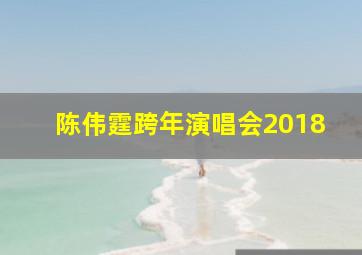 陈伟霆跨年演唱会2018